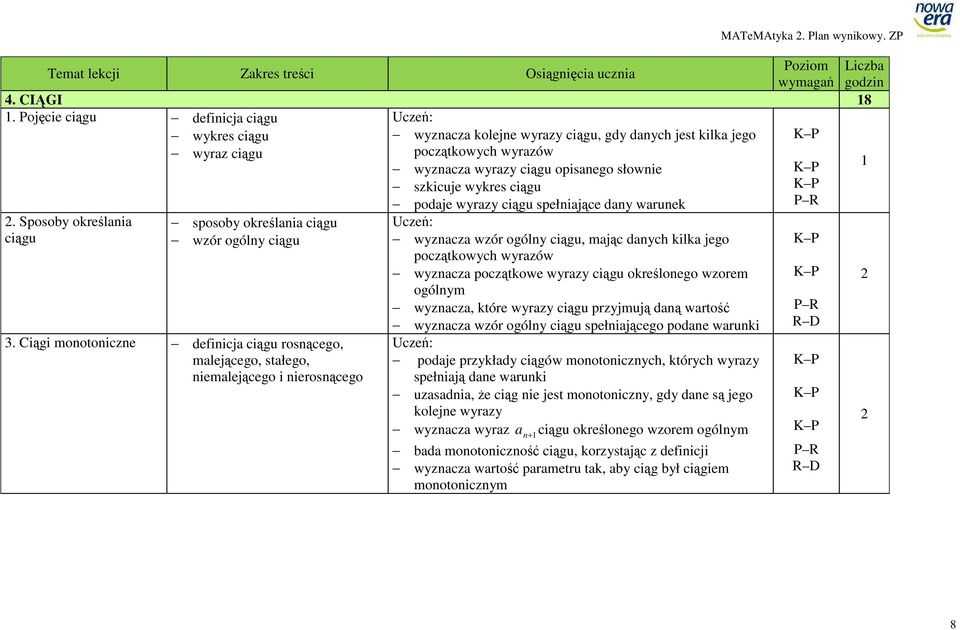 nowa era

MATeMAtyka 2. Plan wynikowy. ZP

| Temat lekcji | Zakres treści | Osiągnięcia ucznia | Poziom wymagań | Liczba godzin |
|---|---|---|---|---|
| 4. CIĄGI | | | | 18 |
| 1. Pojęcie ciągu | – definicja ciągu – wykres ciągu – wyraz ciągu | Uczeń: – wyznacza kolejne wyrazy ciągu, gdy danych jest kilka jego początkowych wyrazów – wyznacza wyrazy ciągu opisanego słownie – szkicuje wykres ciągu – podaje wyrazy ciągu spełniające dany warunek | K–P K–P K–P P–R | 1 |
| 2. Sposoby określania ciągu | – sposoby określania ciągu – wzór ogólny ciągu | Uczeń: – wyznacza wzór ogólny ciągu, mając danych kilka jego początkowych wyrazów – wyznacza początkowe wyrazy ciągu określonego wzorem ogólnym – wyznacza, które wyrazy ciągu przyjmują daną wartość – wyznacza wzór ogólny ciągu spełniającego podane warunki | K–P K–P P–R R–D | 2 |
| 3. Ciągi monotoniczne | – definicja ciągu rosnącego, malejącego, stałego, niemalejącego i nierosnącego | Uczeń: – podaje przykłady ciągów monotonicznych, których wyrazy spełniają dane warunki – uzasadnia, że ciąg nie jest monotoniczny, gdy dane są jego kolejne wyrazy – wyznacza wyraz $a_{n+1}$ ciągu określonego wzorem ogólnym – bada monotoniczność ciągu, korzystając z definicji – wyznacza wartość parametru tak, aby ciąg był ciągiem monotonicznym | K–P K–P K–P P–R R–D | 2 |

8